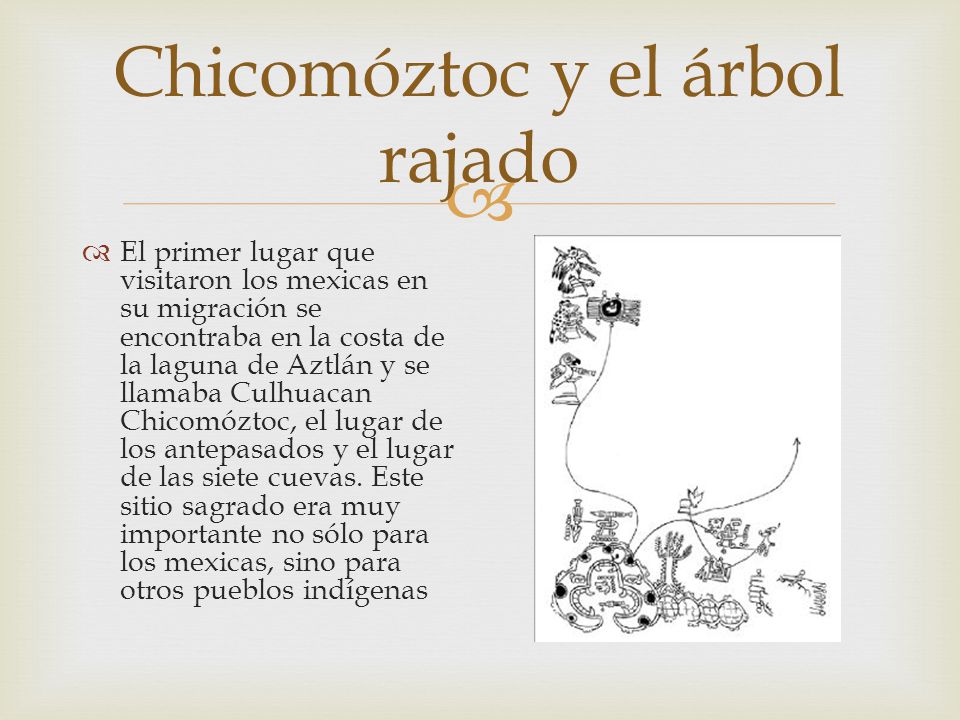 Chicomóztoc y el árbol rajado

El primer lugar que visitaron los mexicas en su migración se encontraba en la costa de la laguna de Aztlán y se llamaba Culhuacan Chicomóztoc, el lugar de los antepasados y el lugar de las siete cuevas. Este sitio sagrado era muy importante no sólo para los mexicas, sino para otros pueblos indígenas